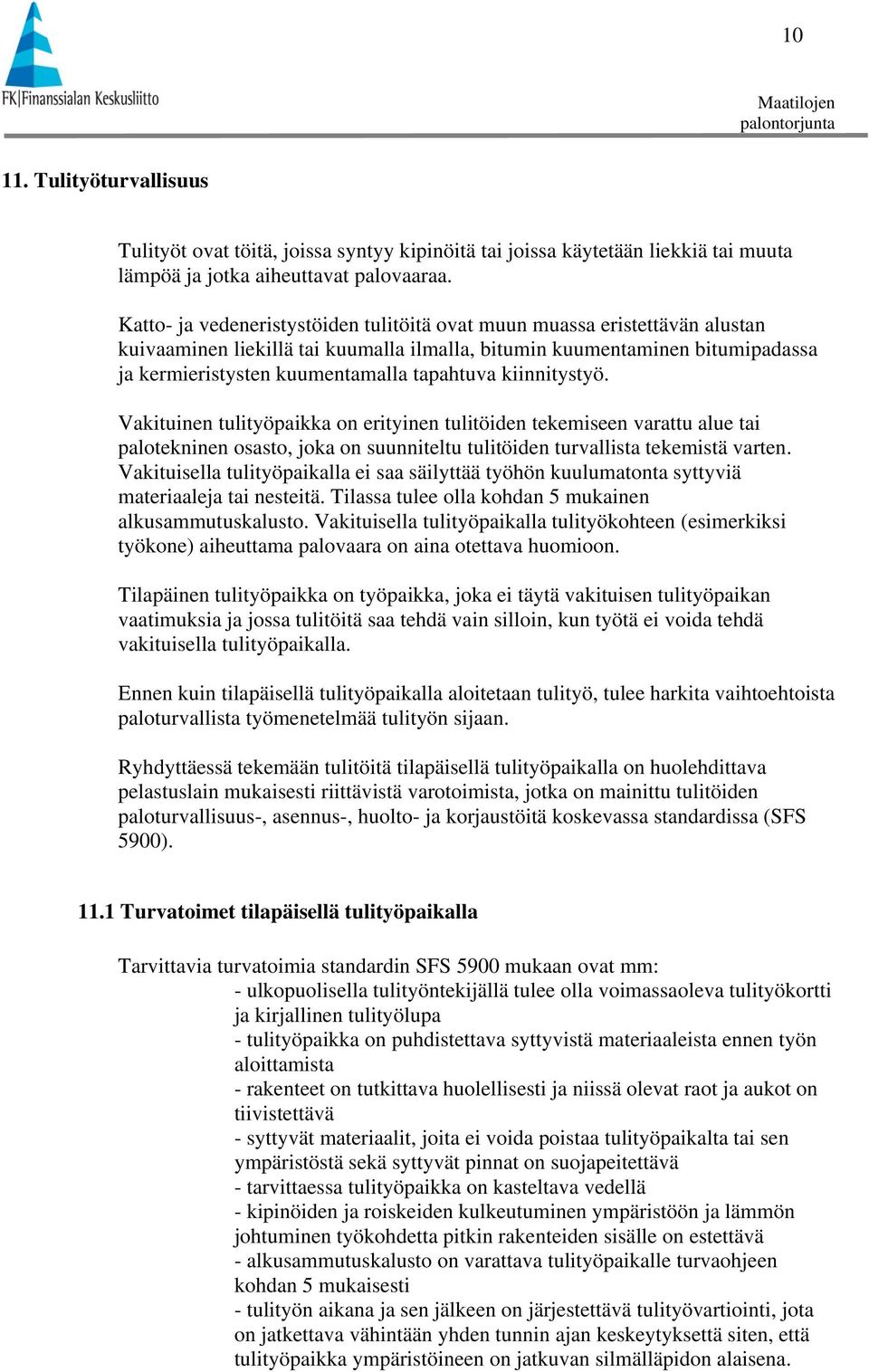 FK|Finanssialan Keskusliitto

10

Maatilojen palontorjunta

11. Tulityöturvallisuus

Tulityöt ovat töitä, joissa syntyy kipinöitä tai joissa käytetään liekkiä tai muuta lämpöä ja jotka aiheuttavat palovaaraa.

Katto- ja vedeneristystöiden tulitöitä ovat muun muassa eristettävän alustan kuivaaminen liekillä tai kuumalla ilmalla, bitumin kuumentaminen bitumipadassa ja kermieristysten kuumentamalla tapahtuva kiinnitystyö.

Vakituinen tulityöpaikka on erityinen tulitöiden tekemiseen varattu alue tai palotekninen osasto, joka on suunniteltu tulitöiden turvallista tekemistä varten. Vakituisella tulityöpaikalla ei saa säilyttää työhön kuulumatonta syttyviä materiaaleja tai nesteitä. Tilassa tulee olla kohdan 5 mukainen alkusammutuskalusto. Vakituisella tulityöpaikalla tulityökohteen (esimerkiksi työkone) aiheuttama palovaara on aina otettava huomioon.

Tilapäinen tulityöpaikka on työpaikka, joka ei täytä vakituisen tulityöpaikan vaatimuksia ja jossa tulitöitä saa tehdä vain silloin, kun työtä ei voida tehdä vakituisella tulityöpaikalla.

Ennen kuin tilapäisellä tulityöpaikalla aloitetaan tulityö, tulee harkita vaihtoehtoista paloturvallista työmenetelmää tulityön sijaan.

Ryhdyttäessä tekemään tulitöitä tilapäisellä tulityöpaikalla on huolehdittava pelastuslain mukaisesti riittävistä varotoimista, jotka on mainittu tulitöiden paloturvallisuus-, asennus-, huolto- ja korjaustöitä koskevassa standardissa (SFS 5900).

11.1 Turvatoimet tilapäisellä tulityöpaikalla

Tarvittavia turvatoimia standardin SFS 5900 mukaan ovat mm:
- ulkopuolisella tulityöntekijällä tulee olla voimassaoleva tulityökortti ja kirjallinen tulityölupa
- tulityöpaikka on puhdistettava syttyvistä materiaaleista ennen työn aloittamista
- rakenteet on tutkittava huolellisesti ja niissä olevat raot ja aukot on tiivistettävä
- syttyvät materiaalit, joita ei voida poistaa tulityöpaikalta tai sen ympäristöstä sekä syttyvät pinnat on suojapeitettävä
- tarvittaessa tulityöpaikka on kasteltava vedellä
- kipinöiden ja roiskeiden kulkeutuminen ympäristöön ja lämmön johtuminen työkohdetta pitkin rakenteiden sisälle on estettävä
- alkusammutuskalusto on varattava tulityöpaikalle turvaohjeen kohdan 5 mukaisesti
- tulityön aikana ja sen jälkeen on järjestettävä tulityövartiointi, jota on jatkettava vähintään yhden tunnin ajan keskeytyksettä siten, että tulityöpaikka ympäristöineen on jatkuvan silmälläpidon alaisena.